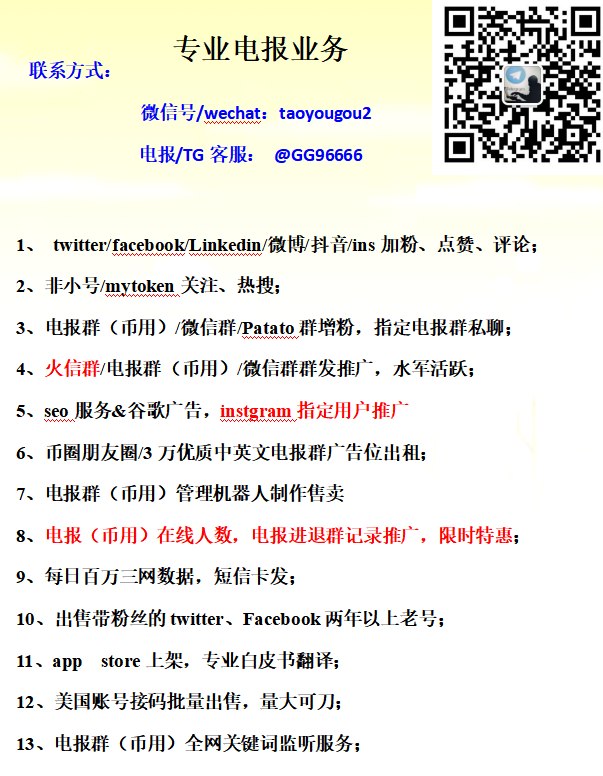 专业电报业务

联系方式：

微信号/wechat：taoyougou2

电报/TG 客服： @GG96666

1、 twitter/facebook/Linkedin/微博/抖音/ins 加粉、点赞、评论；

2、非小号/mytoken 关注、热搜；

3、电报群（币用）/微信群/Patato 群增粉，指定电报群私聊；

4、火信群/电报群（币用）/微信群群发推广，水军活跃；

5、seo 服务&谷歌广告，instgram 指定用户推广

6、币圈朋友圈/3 万优质中英文电报群广告位出租；

7、电报群（币用）管理机器人制作售卖

8、电报（币用）在线人数，电报进退群记录推广，限时特惠；

9、每日百万三网数据，短信卡发；

10、出售带粉丝的 twitter、Facebook 两年以上老号；

11、app store 上架，专业白皮书翻译；

12、美国账号接码批量出售，量大可刀；

13、电报群（币用）全网关键词监听服务；